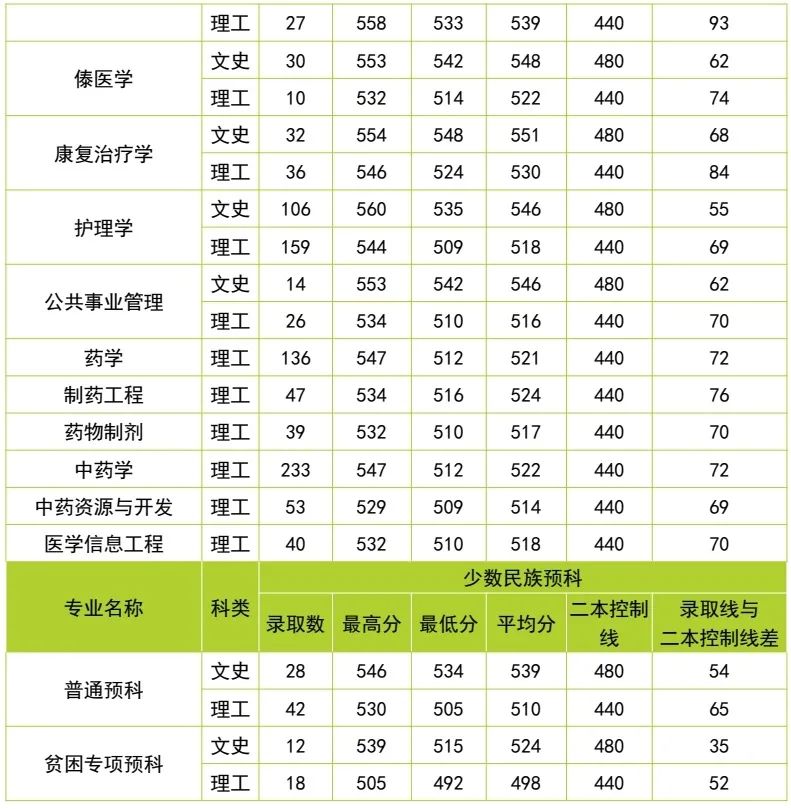 |  | 理工 | 27 | 558 | 533 | 539 | 440 | 93 |
|---|---|---|---|---|---|---|---|
| 傣医学 | 文史 | 30 | 553 | 542 | 548 | 480 | 62 |
|  | 理工 | 10 | 532 | 514 | 522 | 440 | 74 |
| 康复治疗学 | 文史 | 32 | 554 | 548 | 551 | 480 | 68 |
|  | 理工 | 36 | 546 | 524 | 530 | 440 | 84 |
| 护理学 | 文史 | 106 | 560 | 535 | 546 | 480 | 55 |
|  | 理工 | 159 | 544 | 509 | 518 | 440 | 69 |
| 公共事业管理 | 文史 | 14 | 553 | 542 | 546 | 480 | 62 |
|  | 理工 | 26 | 534 | 510 | 516 | 440 | 70 |
| 药学 | 理工 | 136 | 547 | 512 | 521 | 440 | 72 |
| 制药工程 | 理工 | 47 | 534 | 516 | 524 | 440 | 76 |
| 药物制剂 | 理工 | 39 | 532 | 510 | 517 | 440 | 70 |
| 中药学 | 理工 | 233 | 547 | 512 | 522 | 440 | 72 |
| 中药资源与开发 | 理工 | 53 | 529 | 509 | 514 | 440 | 69 |
| 医学信息工程 | 理工 | 40 | 532 | 510 | 518 | 440 | 70 |
| 专业名称 | 科类 | 少数民族预科 |  |  |  |  |  |
|  |  | 录取数 | 最高分 | 最低分 | 平均分 | 二本控制线 | 录取线与二本控制线差 |
| 普通预科 | 文史 | 28 | 546 | 534 | 539 | 480 | 54 |
|  | 理工 | 42 | 530 | 505 | 510 | 440 | 65 |
| 贫困专项预科 | 文史 | 12 | 539 | 515 | 524 | 480 | 35 |
|  | 理工 | 18 | 505 | 492 | 498 | 440 | 52 |